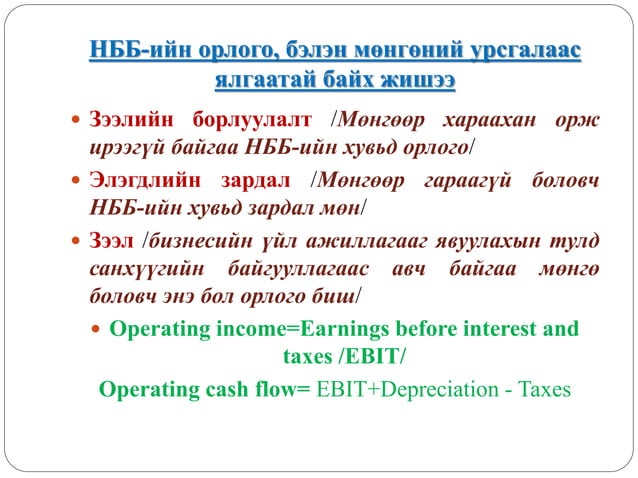 НББ-ийн орлого, бэлэн мөнгөний урсгалаас ялгаатай байх жишээ

• Зээлийн борлуулалт /Мөнгөөр хараахан орж ирээгүй байгаа НББ-ийн хувьд орлого/

• Элэгдлийн зардал /Мөнгөөр гараагүй боловч НББ-ийн хувьд зардал мөн/

• Зээл /бизнесийн үйл ажиллагааг явуулахын тулд санхүүгийн байгууллагаас авч байгаа мөнгө боловч энэ бол орлого биш/

• Operating income=Earnings before interest and taxes /EBIT/

Operating cash flow= EBIT+Depreciation - Taxes